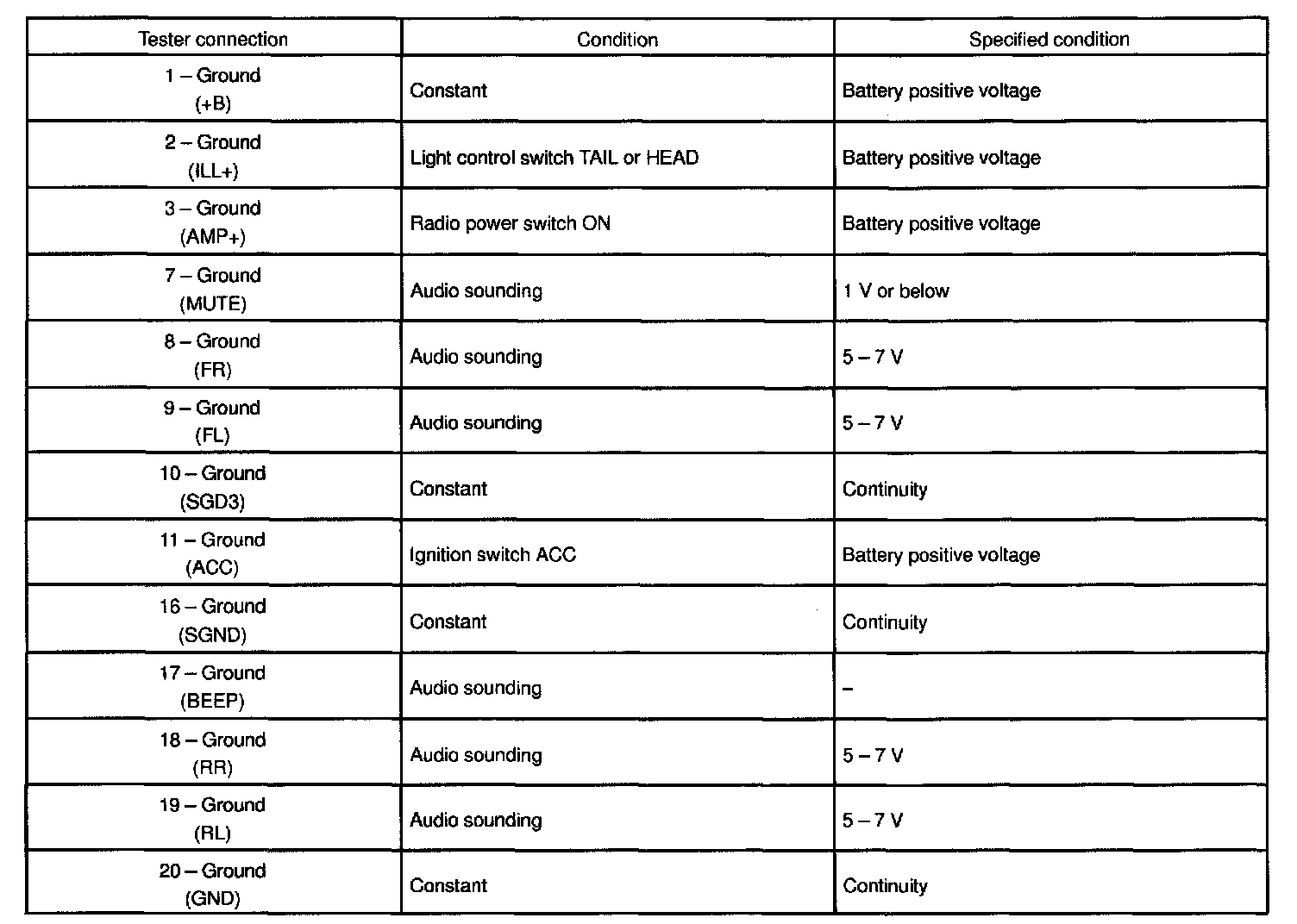 | Tester connection | Condition | Specified condition |
|---|---|---|
| 1 – Ground (+B) | Constant | Battery positive voltage |
| 2 – Ground (ILL+) | Light control switch TAIL or HEAD | Battery positive voltage |
| 3 – Ground (AMP+) | Radio power switch ON | Battery positive voltage |
| 7 – Ground (MUTE) | Audio sounding | 1 V or below |
| 8 – Ground (FR) | Audio sounding | 5 – 7 V |
| 9 – Ground (FL) | Audio sounding | 5 – 7 V |
| 10 – Ground (SGD3) | Constant | Continuity |
| 11 – Ground (ACC) | Ignition switch ACC | Battery positive voltage |
| 16 – Ground (SGND) | Constant | Continuity |
| 17 – Ground (BEEP) | Audio sounding | – |
| 18 – Ground (RR) | Audio sounding | 5 – 7 V |
| 19 – Ground (RL) | Audio sounding | 5 – 7 V |
| 20 – Ground (GND) | Constant | Continuity |